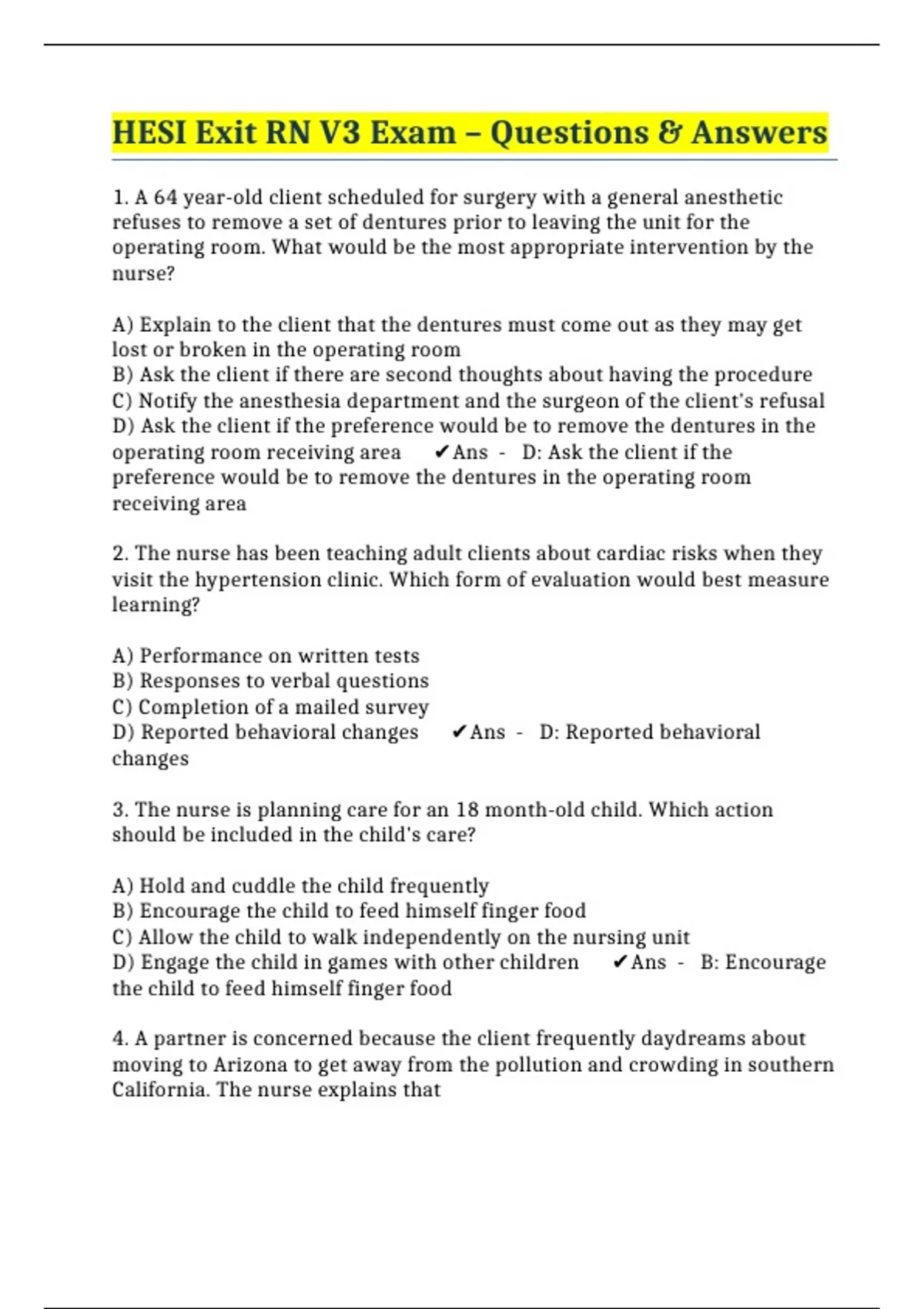 HESI Exit RN V3 Exam – Questions & Answers

1. A 64 year-old client scheduled for surgery with a general anesthetic refuses to remove a set of dentures prior to leaving the unit for the operating room. What would be the most appropriate intervention by the nurse?

A) Explain to the client that the dentures must come out as they may get lost or broken in the operating room
B) Ask the client if there are second thoughts about having the procedure
C) Notify the anesthesia department and the surgeon of the client's refusal
D) Ask the client if the preference would be to remove the dentures in the operating room receiving area ✔Ans - D: Ask the client if the preference would be to remove the dentures in the operating room receiving area

2. The nurse has been teaching adult clients about cardiac risks when they visit the hypertension clinic. Which form of evaluation would best measure learning?

A) Performance on written tests
B) Responses to verbal questions
C) Completion of a mailed survey
D) Reported behavioral changes ✔Ans - D: Reported behavioral changes

3. The nurse is planning care for an 18 month-old child. Which action should be included in the child's care?

A) Hold and cuddle the child frequently
B) Encourage the child to feed himself finger food
C) Allow the child to walk independently on the nursing unit
D) Engage the child in games with other children ✔Ans - B: Encourage the child to feed himself finger food

4. A partner is concerned because the client frequently daydreams about moving to Arizona to get away from the pollution and crowding in southern California. The nurse explains that